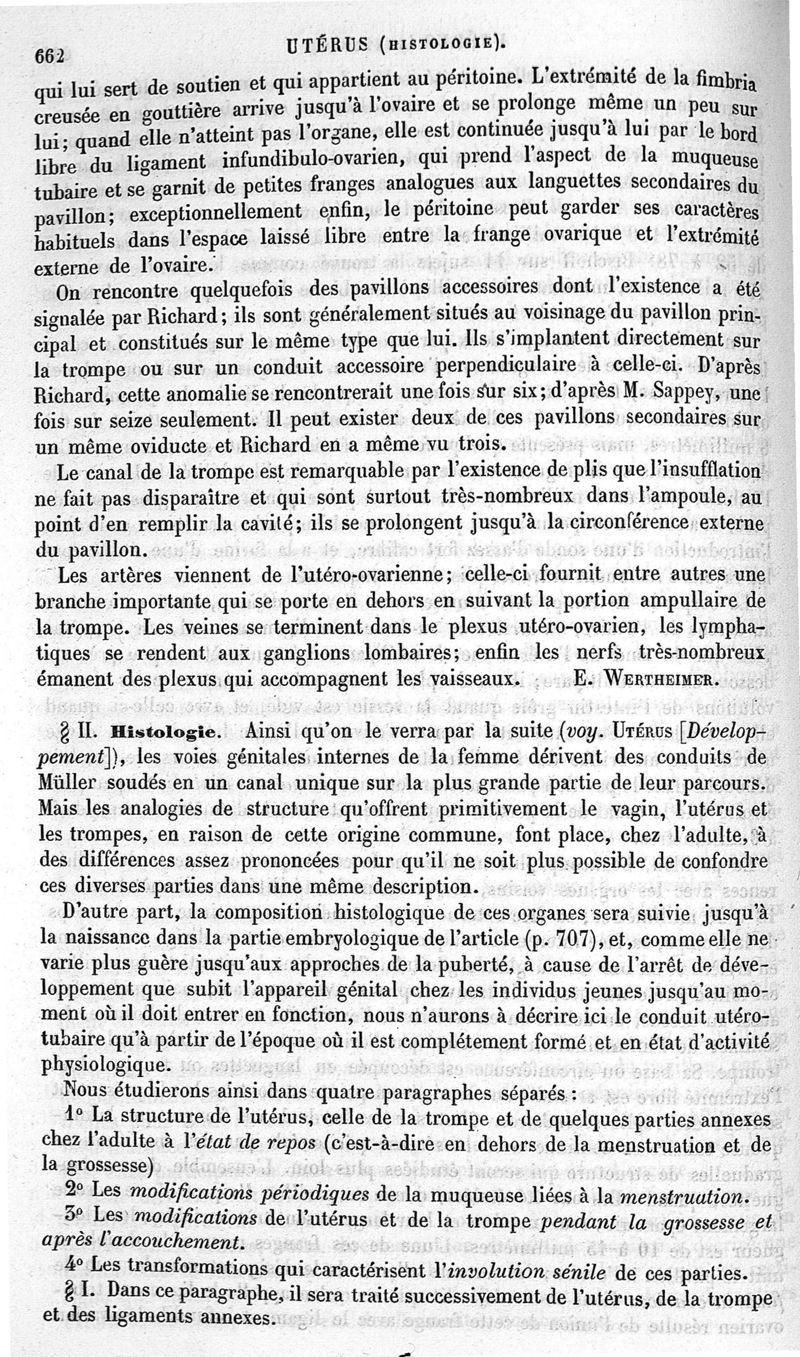 662 UTÉRUS (HISTOLOGIE).

qui lui sert de soutien et qui appartient au péritoine. L'extrémité de la fimbria creusée en gouttière arrive jusqu'à l'ovaire et se prolonge même un peu sur lui; quand elle n'atteint pas l'organe, elle est continuée jusqu'à lui par le bord libre du ligament infundibulo-ovarien, qui prend l'aspect de la muqueuse tubaire et se garnit de petites franges analogues aux languettes secondaires du pavillon; exceptionnellement enfin, le péritoine peut garder ses caractères habituels dans l'espace laissé libre entre la frange ovarique et l'extrémité externe de l'ovaire.

On rencontre quelquefois des pavillons accessoires dont l'existence a été signalée par Richard; ils sont généralement situés au voisinage du pavillon principal et constitués sur le même type que lui. Ils s'implantent directement sur la trompe ou sur un conduit accessoire perpendiculaire à celle-ci. D'après Richard, cette anomalie se rencontrerait une fois sur six; d'après M. Sappey, une fois sur seize seulement. Il peut exister deux de ces pavillons secondaires sur un même oviducte et Richard en a même vu trois.

Le canal de la trompe est remarquable par l'existence de plis que l'insufflation ne fait pas disparaître et qui sont surtout très-nombreux dans l'ampoule, au point d'en remplir la cavité; ils se prolongent jusqu'à la circonférence externe du pavillon.

Les artères viennent de l'utéro-ovarienne; celle-ci fournit entre autres une branche importante qui se porte en dehors en suivant la portion ampullaire de la trompe. Les veines se terminent dans le plexus utéro-ovarien, les lymphatiques se rendent aux ganglions lombaires; enfin les nerfs très-nombreux émanent des plexus qui accompagnent les vaisseaux. E. WERTHEIMER.

§ II. Histologie. Ainsi qu'on le verra par la suite (voy. UTÉRUS [Développement]), les voies génitales internes de la femme dérivent des conduits de Müller soudés en un canal unique sur la plus grande partie de leur parcours. Mais les analogies de structure qu'offrent primitivement le vagin, l'utérus et les trompes, en raison de cette origine commune, font place, chez l'adulte, à des différences assez prononcées pour qu'il ne soit plus possible de confondre ces diverses parties dans une même description.

D'autre part, la composition histologique de ces organes sera suivie jusqu'à la naissance dans la partie embryologique de l'article (p. 707), et, comme elle ne varie plus guère jusqu'aux approches de la puberté, à cause de l'arrêt de développement que subit l'appareil génital chez les individus jeunes jusqu'au moment où il doit entrer en fonction, nous n'aurons à décrire ici le conduit utéro-tubaire qu'à partir de l'époque où il est complétement formé et en état d'activité physiologique.

Nous étudierons ainsi dans quatre paragraphes séparés :

1° La structure de l'utérus, celle de la trompe et de quelques parties annexes chez l'adulte à l'état de repos (c'est-à-dire en dehors de la menstruation et de la grossesse)

2° Les modifications périodiques de la muqueuse liées à la menstruation.

3° Les modifications de l'utérus et de la trompe pendant la grossesse et après l'accouchement.

4° Les transformations qui caractérisent l'involution sénile de ces parties.

§ I. Dans ce paragraphe, il sera traité successivement de l'utérus, de la trompe et des ligaments annexes.